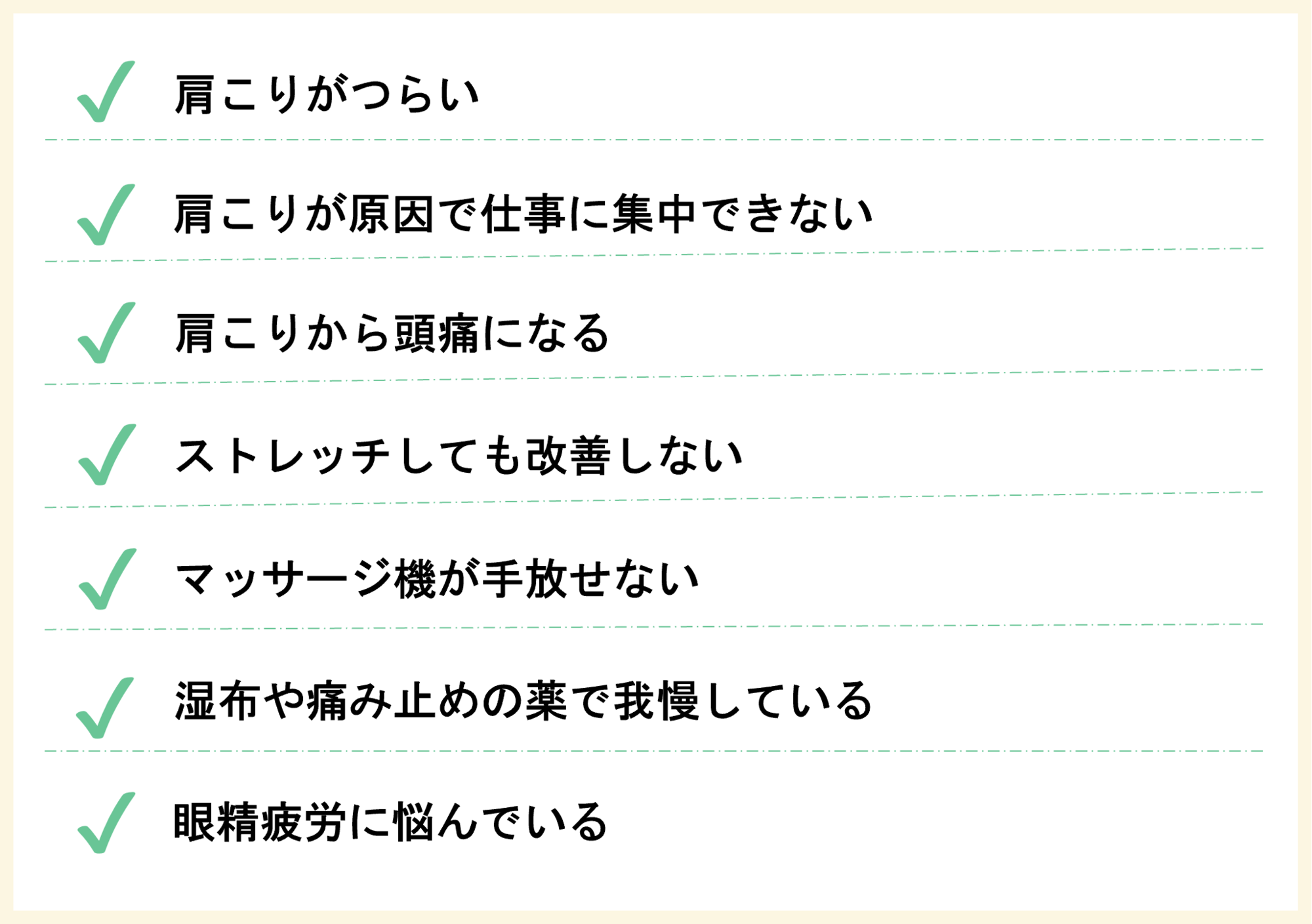 ✓ 肩こりがつらい

✓ 肩こりが原因で仕事に集中できない

✓ 肩こりから頭痛になる

✓ ストレッチしても改善しない

✓ マッサージ機が手放せない

✓ 湿布や痛み止めの薬で我慢している

✓ 眼精疲労に悩んでいる